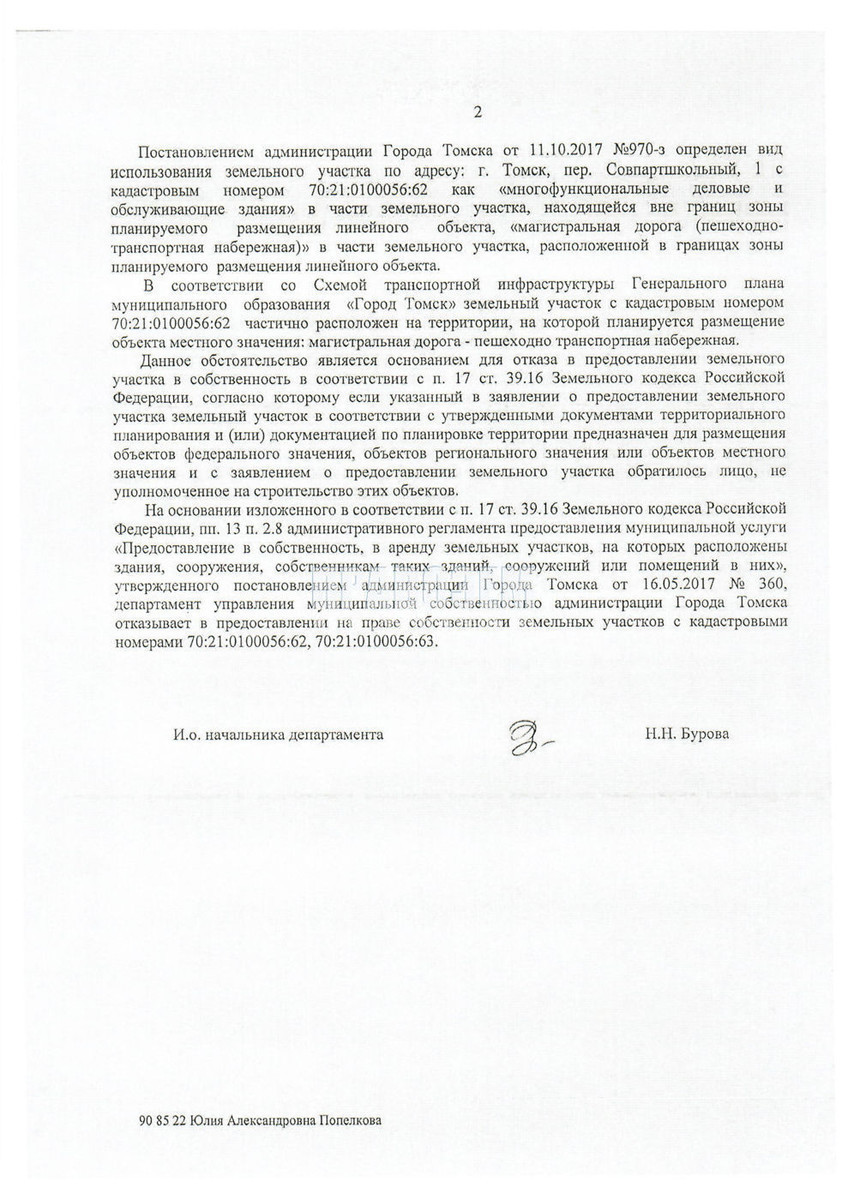 2

Постановлением администрации Города Томска от 11.10.2017 №970-з определен вид использования земельного участка по адресу: г. Томск, пер. Совпартшкольный, 1 с кадастровым номером 70:21:0100056:62 как «многофункциональные деловые и обслуживающие здания» в части земельного участка, находящейся вне границ зоны планируемого размещения линейного объекта, «магистральная дорога (пешеходно-транспортная набережная)» в части земельного участка, расположенной в границах зоны планируемого размещения линейного объекта.

В соответствии со Схемой транспортной инфраструктуры Генерального плана муниципального образования «Город Томск» земельный участок с кадастровым номером 70:21:0100056:62 частично расположен на территории, на которой планируется размещение объекта местного значения: магистральная дорога - пешеходно транспортная набережная.

Данное обстоятельство является основанием для отказа в предоставлении земельного участка в собственность в соответствии с п. 17 ст. 39.16 Земельного кодекса Российской Федерации, согласно которому если указанный в заявлении о предоставлении земельного участка земельный участок в соответствии с утвержденными документами территориального планирования и (или) документацией по планировке территории предназначен для размещения объектов федерального значения, объектов регионального значения или объектов местного значения и с заявлением о предоставлении земельного участка обратилось лицо, не уполномоченное на строительство этих объектов.

На основании изложенного в соответствии с п. 17 ст. 39.16 Земельного кодекса Российской Федерации, пп. 13 п. 2.8 административного регламента предоставления муниципальной услуги «Предоставление в собственность, в аренду земельных участков, на которых расположены здания, сооружения, собственникам таких зданий, сооружений или помещений в них», утвержденного постановлением администрации Города Томска от 16.05.2017 № 360, департамент управления муниципальной собственностью администрации Города Томска отказывает в предоставлении на праве собственности земельных участков с кадастровыми номерами 70:21:0100056:62, 70:21:0100056:63.

И.о. начальника департамента Н.Н. Бурова

90 85 22 Юлия Александровна Попелкова